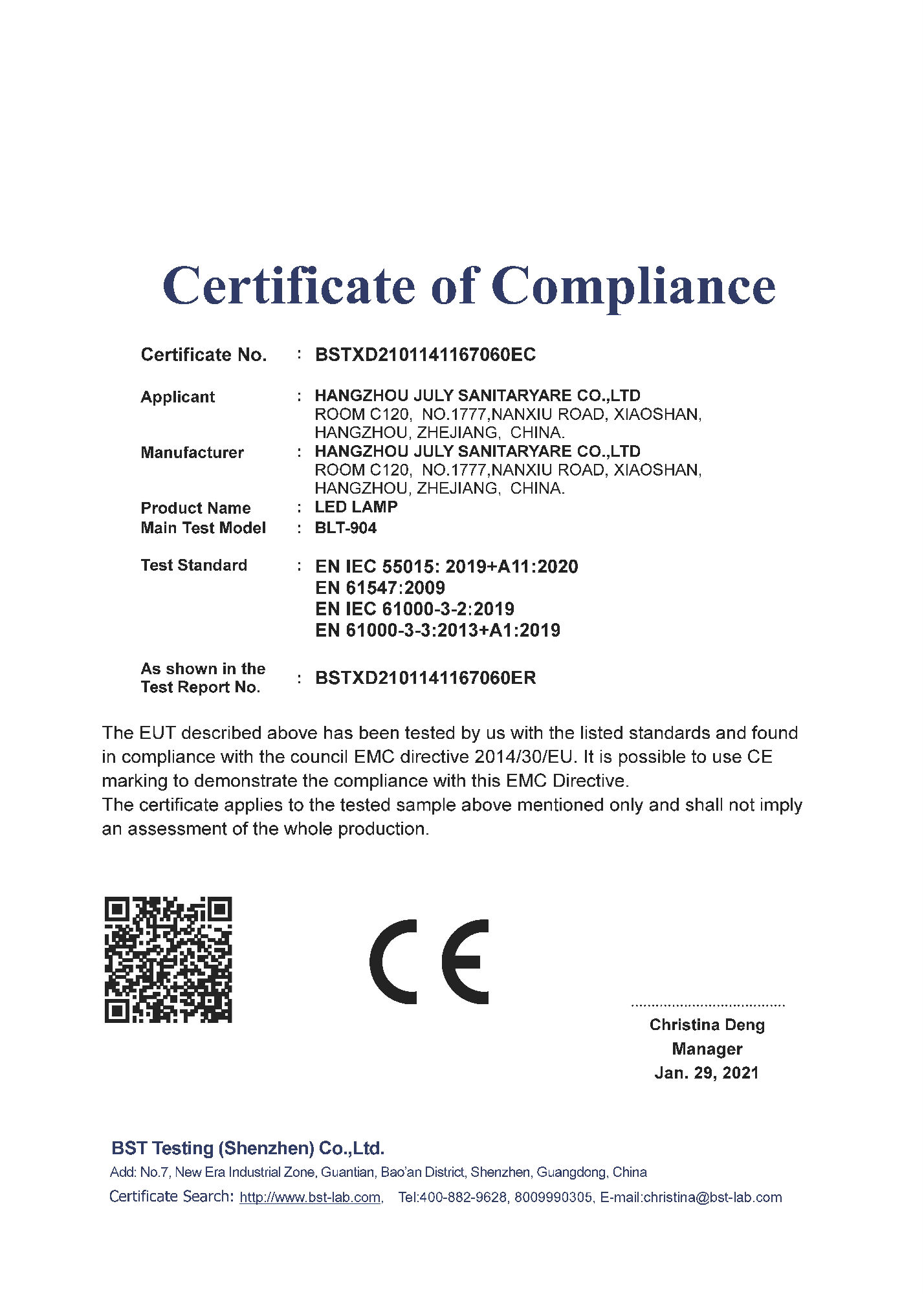 Certificate of Compliance

Certificate No. : BSTXD2101141167060EC

Applicant : HANGZHOU JULY SANITARYARE CO.,LTD
ROOM C120, NO.1777,NANXIU ROAD, XIAOSHAN, HANGZHOU, ZHEJIANG, CHINA.

Manufacturer : HANGZHOU JULY SANITARYARE CO.,LTD
ROOM C120, NO.1777,NANXIU ROAD, XIAOSHAN, HANGZHOU, ZHEJIANG, CHINA.

Product Name : LED LAMP
Main Test Model : BLT-904

Test Standard : EN IEC 55015: 2019+A11:2020
EN 61547:2009
EN IEC 61000-3-2:2019
EN 61000-3-3:2013+A1:2019

As shown in the Test Report No. : BSTXD2101141167060ER

The EUT described above has been tested by us with the listed standards and found in compliance with the council EMC directive 2014/30/EU. It is possible to use CE marking to demonstrate the compliance with this EMC Directive.
The certificate applies to the tested sample above mentioned only and shall not imply an assessment of the whole production.

CE

Christina Deng
Manager
Jan. 29, 2021

BST Testing (Shenzhen) Co.,Ltd.
Add: No.7, New Era Industrial Zone, Guantian, Bao'an District, Shenzhen, Guangdong, China
Certificate Search: http://www.bst-lab.com, Tel:400-882-9628, 8009990305, E-mail:christina@bst-lab.com